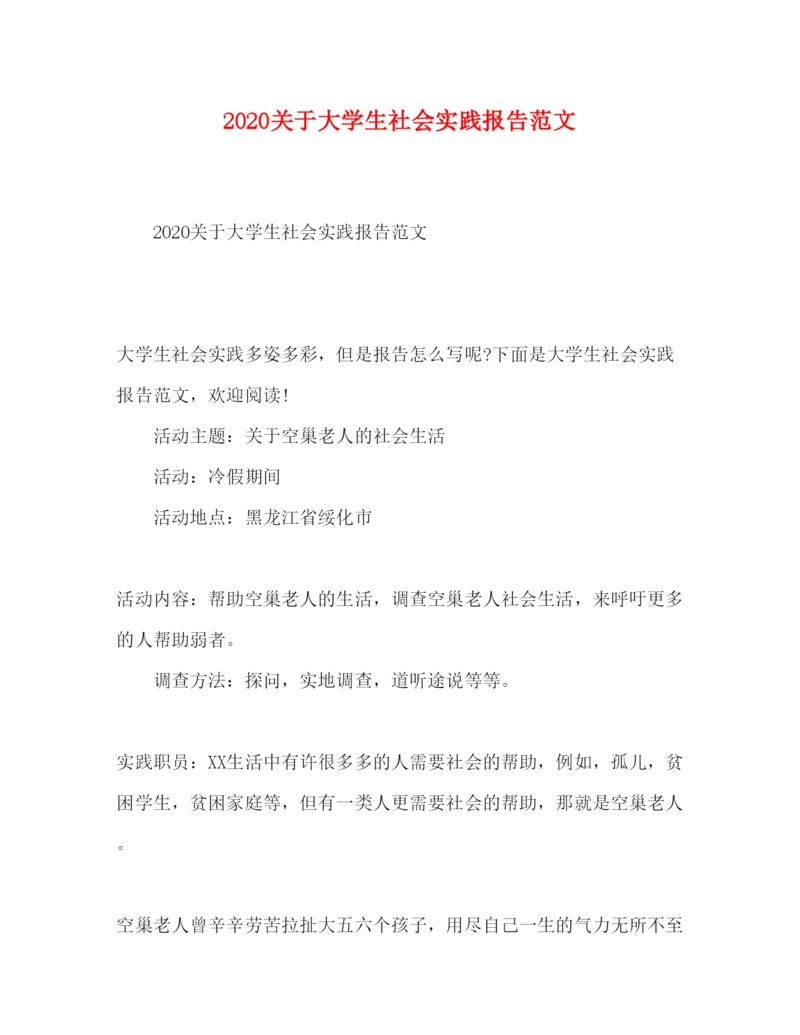 2020关于大学生社会实践报告范文

2020关于大学生社会实践报告范文

大学生社会实践多姿多彩，但是报告怎么写呢?下面是大学生社会实践报告范文，欢迎阅读!

活动主题：关于空巢老人的社会生活

活动：冷假期间

活动地点：黑龙江省绥化市

活动内容：帮助空巢老人的生活，调查空巢老人社会生活，来呼吁更多的人帮助弱者。

调查方法：探问，实地调查，道听途说等等。

实践职员：XX生活中有许很多多的人需要社会的帮助，例如，孤儿，贫困学生，贫困家庭等，但有一类人更需要社会的帮助，那就是空巢老人。

空巢老人曾辛辛劳苦拉扯大五六个孩子，用尽自己一生的气力无所不至